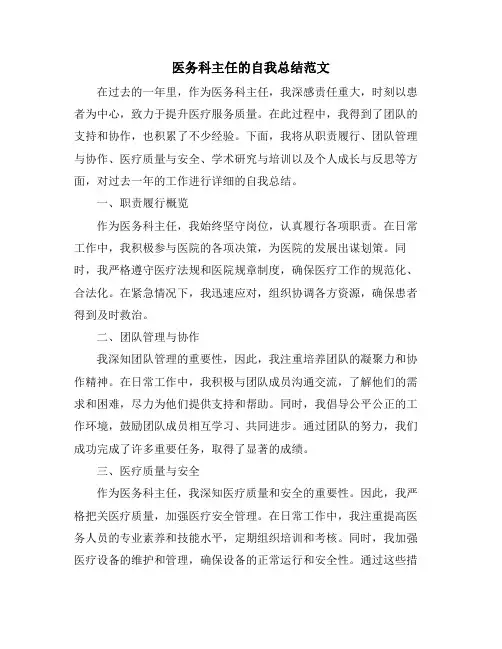 医务科主任的自我总结范文

在过去的一年里，作为医务科主任，我深感责任重大，时刻以患者为中心，致力于提升医疗服务质量。在此过程中，我得到了团队的支持和协作，也积累了不少经验。下面，我将从职责履行、团队管理与协作、医疗质量与安全、学术研究与培训以及个人成长与反思等方面，对过去一年的工作进行详细的自我总结。

一、职责履行概览

作为医务科主任，我始终坚守岗位，认真履行各项职责。在日常工作中，我积极参与医院的各项决策，为医院的发展出谋划策。同时，我严格遵守医疗法规和医院规章制度，确保医疗工作的规范化、合法化。在紧急情况下，我迅速应对，组织协调各方资源，确保患者得到及时救治。

二、团队管理与协作

我深知团队管理的重要性，因此，我注重培养团队的凝聚力和协作精神。在日常工作中，我积极与团队成员沟通交流，了解他们的需求和困难，尽力为他们提供支持和帮助。同时，我倡导公平公正的工作环境，鼓励团队成员相互学习、共同进步。通过团队的努力，我们成功完成了许多重要任务，取得了显著的成绩。

三、医疗质量与安全

作为医务科主任，我深知医疗质量和安全的重要性。因此，我严格把关医疗质量，加强医疗安全管理。在日常工作中，我注重提高医务人员的专业素养和技能水平，定期组织培训和考核。同时，我加强医疗设备的维护和管理，确保设备的正常运行和安全性。通过这些措